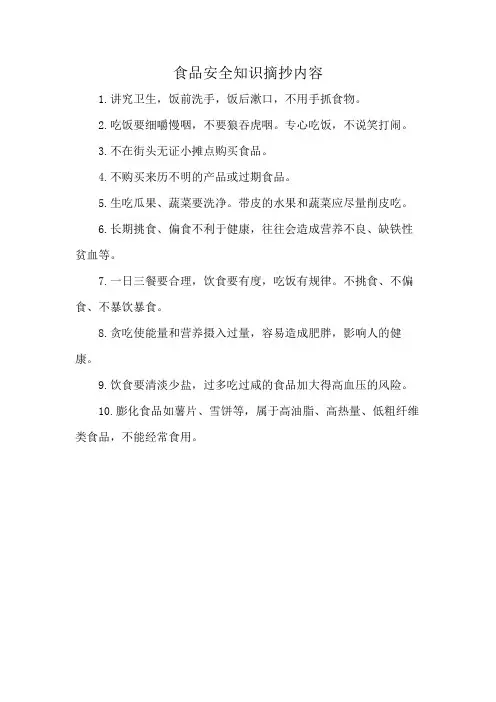 食品安全知识摘抄内容

1.讲究卫生，饭前洗手，饭后漱口，不用手抓食物。

2.吃饭要细嚼慢咽，不要狼吞虎咽。专心吃饭，不说笑打闹。

3.不在街头无证小摊点购买食品。

4.不购买来历不明的产品或过期食品。

5.生吃瓜果、蔬菜要洗净。带皮的水果和蔬菜应尽量削皮吃。

6.长期挑食、偏食不利于健康，往往会造成营养不良、缺铁性贫血等。

7.一日三餐要合理，饮食要有度，吃饭有规律。不挑食、不偏食、不暴饮暴食。

8.贪吃使能量和营养摄入过量，容易造成肥胖，影响人的健康。

9.饮食要清淡少盐，过多吃过咸的食品加大得高血压的风险。

10.膨化食品如薯片、雪饼等，属于高油脂、高热量、低粗纤维类食品，不能经常食用。